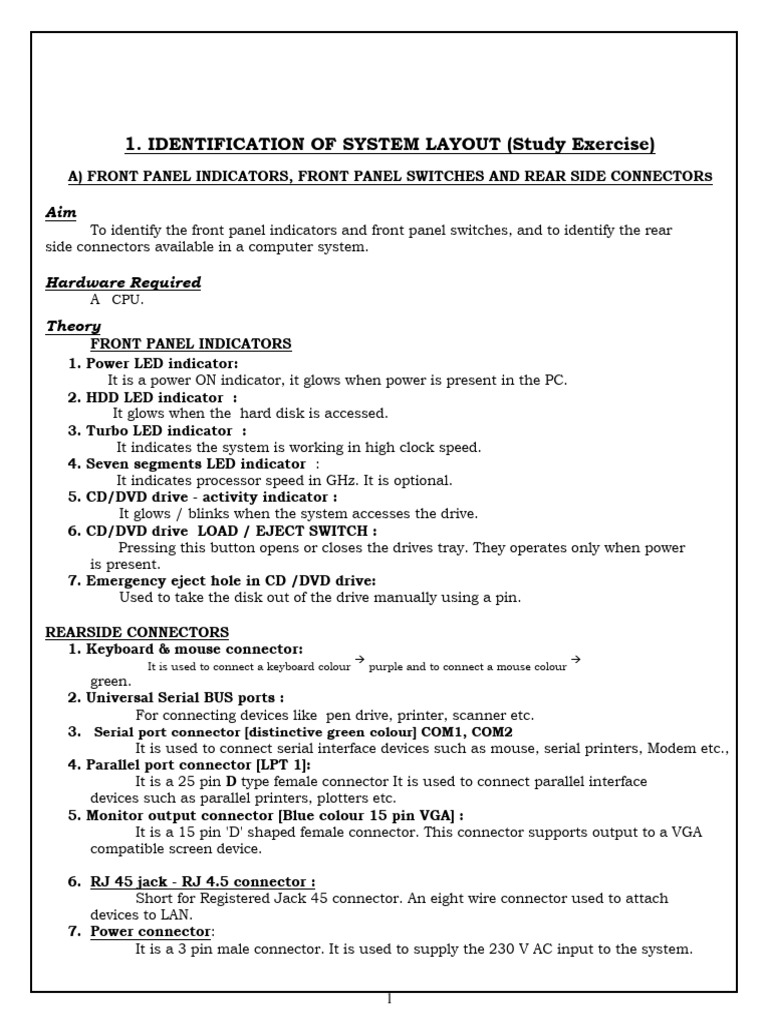 1. IDENTIFICATION OF SYSTEM LAYOUT (Study Exercise)

A) FRONT PANEL INDICATORS, FRONT PANEL SWITCHES AND REAR SIDE CONNECTORs

Aim
To identify the front panel indicators and front panel switches, and to identify the rear side connectors available in a computer system.

Hardware Required
A CPU.

Theory
FRONT PANEL INDICATORS
1. Power LED indicator:
It is a power ON indicator, it glows when power is present in the PC.
2. HDD LED indicator :
It glows when the hard disk is accessed.
3. Turbo LED indicator :
It indicates the system is working in high clock speed.
4. Seven segments LED indicator :
It indicates processor speed in GHz. It is optional.
5. CD/DVD drive - activity indicator :
It glows / blinks when the system accesses the drive.
6. CD/DVD drive LOAD / EJECT SWITCH :
Pressing this button opens or closes the drives tray. They operates only when power is present.
7. Emergency eject hole in CD /DVD drive:
Used to take the disk out of the drive manually using a pin.

REARSIDE CONNECTORS
1. Keyboard & mouse connector:
It is used to connect a keyboard colour → purple and to connect a mouse colour → green.
2. Universal Serial BUS ports :
For connecting devices like pen drive, printer, scanner etc.
3. Serial port connector [distinctive green colour] COM1, COM2
It is used to connect serial interface devices such as mouse, serial printers, Modem etc.,
4. Parallel port connector [LPT 1]:
It is a 25 pin D type female connector It is used to connect parallel interface devices such as parallel printers, plotters etc.
5. Monitor output connector [Blue colour 15 pin VGA] :
It is a 15 pin 'D' shaped female connector. This connector supports output to a VGA compatible screen device.

6. RJ 45 jack - RJ 4.5 connector :
Short for Registered Jack 45 connector. An eight wire connector used to attach devices to LAN.
7. Power connector:
It is a 3 pin male connector. It is used to supply the 230 V AC input to the system.

1